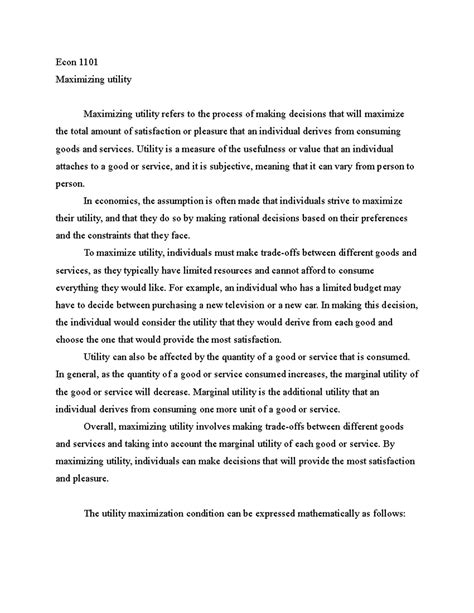 Econ 1101
Maximizing utility

Maximizing utility refers to the process of making decisions that will maximize the total amount of satisfaction or pleasure that an individual derives from consuming goods and services. Utility is a measure of the usefulness or value that an individual attaches to a good or service, and it is subjective, meaning that it can vary from person to person.

In economics, the assumption is often made that individuals strive to maximize their utility, and that they do so by making rational decisions based on their preferences and the constraints that they face.

To maximize utility, individuals must make trade-offs between different goods and services, as they typically have limited resources and cannot afford to consume everything they would like. For example, an individual who has a limited budget may have to decide between purchasing a new television or a new car. In making this decision, the individual would consider the utility that they would derive from each good and choose the one that would provide the most satisfaction.

Utility can also be affected by the quantity of a good or service that is consumed. In general, as the quantity of a good or service consumed increases, the marginal utility of the good or service will decrease. Marginal utility is the additional utility that an individual derives from consuming one more unit of a good or service.

Overall, maximizing utility involves making trade-offs between different goods and services and taking into account the marginal utility of each good or service. By maximizing utility, individuals can make decisions that will provide the most satisfaction and pleasure.

The utility maximization condition can be expressed mathematically as follows: